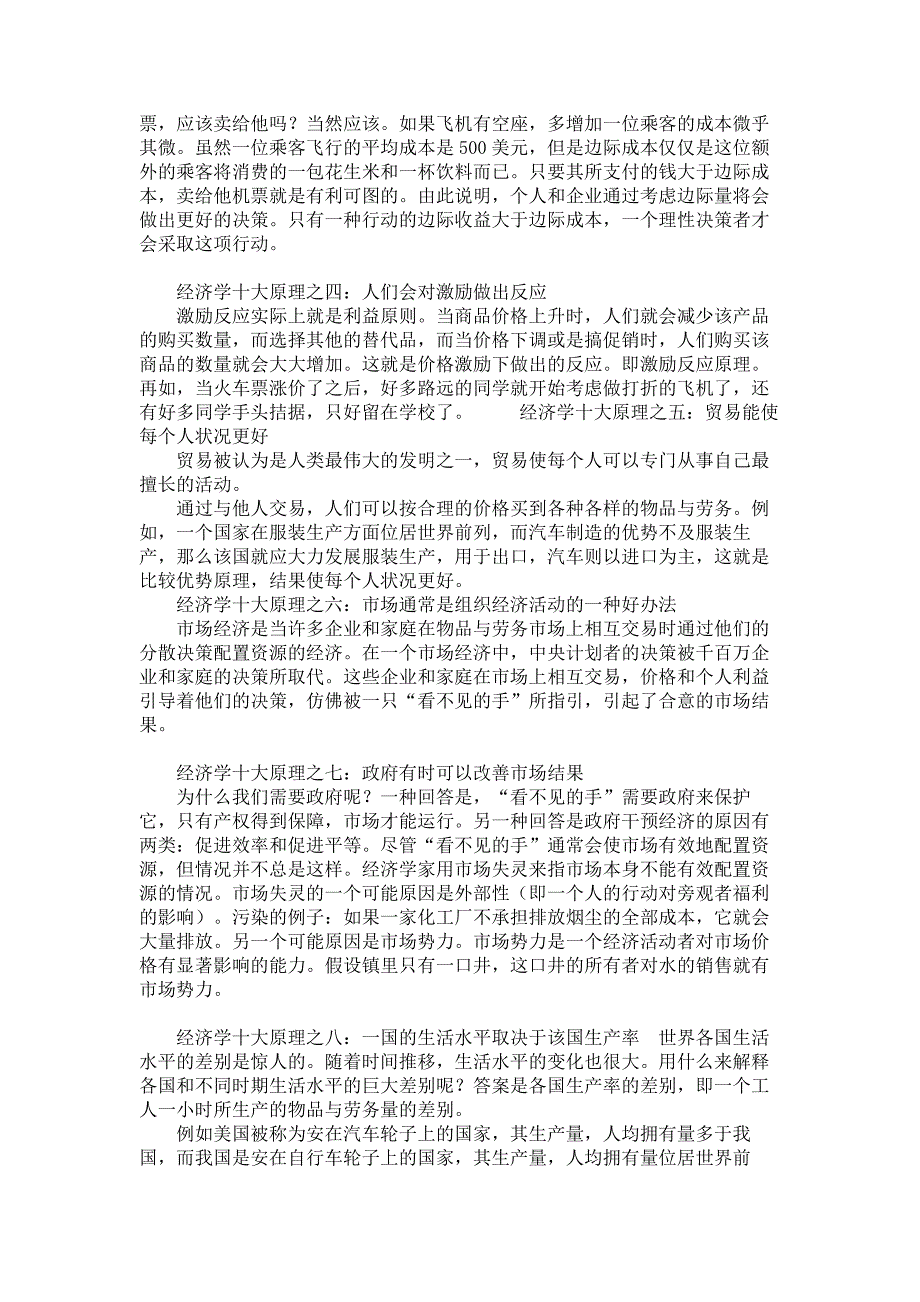 票，应该卖给他吗？当然应该。如果飞机有空座，多增加一位乘客的成本微乎其微。虽然一位乘客飞行的平均成本是500美元，但是边际成本仅仅是这位额外的乘客将消费的一包花生米和一杯饮料而已。只要其所支付的钱大于边际成本，卖给他机票就是有利可图的。由此说明，个人和企业通过考虑边际量将会做出更好的决策。只有一种行动的边际收益大于边际成本，一个理性决策者才会采取这项行动。

经济学十大原理之四：人们会对激励做出反应

激励反应实际上就是利益原则。当商品价格上升时，人们就会减少该产品的购买数量，而选择其他的替代品，而当价格下调或是搞促销时，人们购买该商品的数量就会大大增加。这就是价格激励下做出的反应。即激励反应原理。再如，当火车票涨价了之后，好多路远的同学就开始考虑做打折的飞机了，还有好多同学手头拮据，只好留在学校了。 经济学十大原理之五：贸易能使每个人状况更好

贸易被认为是人类最伟大的发明之一，贸易使每个人可以专门从事自己最擅长的活动。

通过与他人交易，人们可以按合理的价格买到各种各样的物品与劳务。例如，一个国家在服装生产方面位居世界前列，而汽车制造的优势不及服装生产，那么该国就应大力发展服装生产，用于出口，汽车则以进口为主，这就是比较优势原理，结果使每个人状况更好。

经济学十大原理之六：市场通常是组织经济活动的一种好办法

市场经济是当许多企业和家庭在物品与劳务市场上相互交易时通过他们的分散决策配置资源的经济。在一个市场经济中，中央计划者的决策被千百万企业和家庭的决策所取代。这些企业和家庭在市场上相互交易，价格和个人利益引导着他们的决策，仿佛被一只“看不见的手”所指引，引起了合意的市场结果。

经济学十大原理之七：政府有时可以改善市场结果

为什么我们需要政府呢？一种回答是，“看不见的手”需要政府来保护它，只有产权得到保障，市场才能运行。另一种回答是政府干预经济的原因有两类：促进效率和促进平等。尽管“看不见的手”通常会使市场有效地配置资源，但情况并不总是这样。经济学家用市场失灵来指市场本身不能有效配置资源的情况。市场失灵的一个可能原因是外部性（即一个人的行动对旁观者福利的影响）。污染的例子：如果一家化工厂不承担排放烟尘的全部成本，它就会大量排放。另一个可能原因是市场势力。市场势力是一个经济活动者对市场价格有显著影响的能力。假设镇里只有一口井，这口井的所有者对水的销售就有市场势力。

经济学十大原理之八：一国的生活水平取决于该国生产率 世界各国生活水平的差别是惊人的。随着时间推移，生活水平的变化也很大。用什么来解释各国和不同时期生活水平的巨大差别呢？答案是各国生产率的差别，即一个工人一小时所生产的物品与劳务量的差别。

例如美国被称为安在汽车轮子上的国家，其生产量，人均拥有量多于我国，而我国是安在自行车轮子上的国家，其生产量，人均拥有量位居世界前